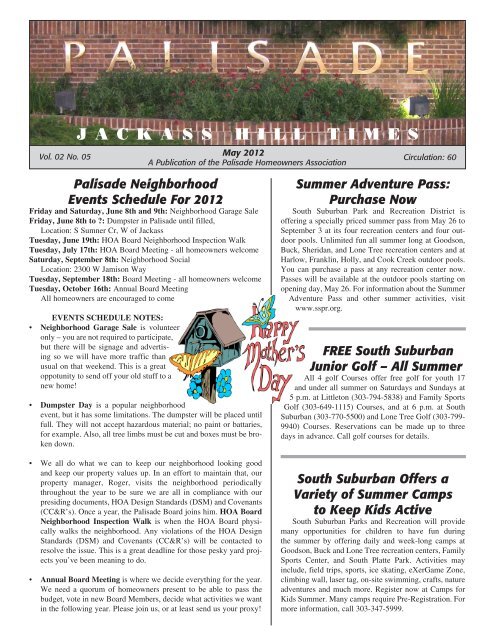 PALISADE

JACKASS HILL TIMES

Vol. 02 No. 05

May 2012
A Publication of the Palisade Homeowners Association

Circulation: 60

Palisade Neighborhood Events Schedule For 2012

Friday and Saturday, June 8th and 9th: Neighborhood Garage Sale
Friday, June 8th to ?: Dumpster in Palisade until filled, Location: S Sumner Cr, W of Jackass
Tuesday, June 19th: HOA Board Neighborhood Inspection Walk
Tuesday, July 17th: HOA Board Meeting - all homeowners welcome
Saturday, September 8th: Neighborhood Social Location: 2300 W Jamison Way
Tuesday, September 18th: Board Meeting - all homeowners welcome
Tuesday, October 16th: Annual Board Meeting
All homeowners are encouraged to come

EVENTS SCHEDULE NOTES:

• Neighborhood Garage Sale is volunteer only – you are not required to participate, but there will be signage and advertising so we will have more traffic than usual on that weekend. This is a great oppotunity to send off your old stuff to a new home!

• Dumpster Day is a popular neighborhood event, but it has some limitations. The dumpster will be placed until full. They will not accept hazardous material; no paint or battaries, for example. Also, all tree limbs must be cut and boxes must be broken down.

• We all do what we can to keep our neighborhood looking good and keep our property values up. In an effort to maintain that, our property manager, Roger, visits the neighborhood periodically throughout the year to be sure we are all in compliance with our presiding documents, HOA Design Standards (DSM) and Covenants (CC&R's). Once a year, the Palisade Board joins him. HOA Board Neighborhood Inspection Walk is when the HOA Board physically walks the neighborhood. Any violations of the HOA Design Standards (DSM) and Covenants (CC&R's) will be contacted to resolve the issue. This is a great deadline for those pesky yard projects you've been meaning to do.

• Annual Board Meeting is where we decide everything for the year. We need a quorum of homeowners present to be able to pass the budget, vote in new Board Members, decide what activities we want in the following year. Please join us, or at least send us your proxy!

Happy Mother's Day

Summer Adventure Pass: Purchase Now

South Suburban Park and Recreation District is offering a specially priced summer pass from May 26 to September 3 at its four recreation centers and four outdoor pools. Unlimited fun all summer long at Goodson, Buck, Sheridan, and Lone Tree recreation centers and at Harlow, Franklin, Holly, and Cook Creek outdoor pools. You can purchase a pass at any recreation center now. Passes will be available at the outdoor pools starting on opening day, May 26. For information about the Summer Adventure Pass and other summer activities, visit www.sspr.org.

FREE South Suburban Junior Golf – All Summer

All 4 golf Courses offer free golf for youth 17 and under all summer on Saturdays and Sundays at 5 p.m. at Littleton (303-794-5838) and Family Sports Golf (303-649-1115) Courses, and at 6 p.m. at South Suburban (303-770-5500) and Lone Tree Golf (303-799-9940) Courses. Reservations can be made up to three days in advance. Call golf courses for details.

South Suburban Offers a Variety of Summer Camps to Keep Kids Active

South Suburban Parks and Recreation will provide many opportunities for children to have fun during the summer by offering daily and week-long camps at Goodson, Buck and Lone Tree recreation centers, Family Sports Center, and South Platte Park. Activities may include, field trips, sports, ice skating, eXerGame Zone, climbing wall, laser tag, on-site swimming, crafts, nature adventures and much more. Register now at Camps for Kids Summer. Many camps require Pre-Registration. For more information, call 303-347-5999.